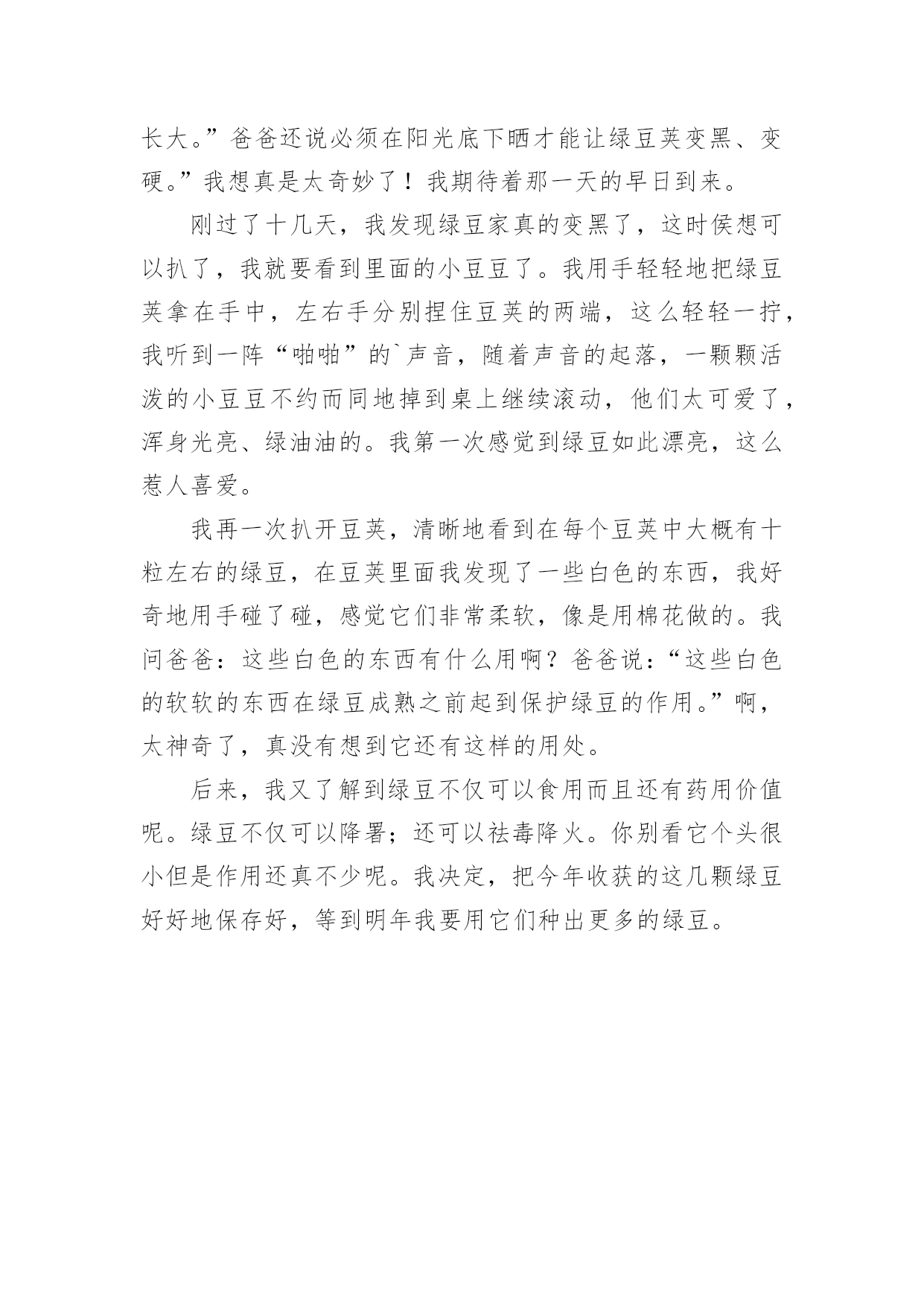 长大。”爸爸还说必须在阳光底下晒才能让绿豆荚变黑、变硬。”我想真是太奇妙了！我期待着那一天的早日到来。

刚过了十几天，我发现绿豆家真的变黑了，这时侯想可以扒了，我就要看到里面的小豆豆了。我用手轻轻地把绿豆荚拿在手中，左右手分别捏住豆荚的两端，这么轻轻一拧，我听到一阵“啪啪”的`声音，随着声音的起落，一颗颗活泼的小豆豆不约而同地掉到桌上继续滚动，他们太可爱了，浑身光亮、绿油油的。我第一次感觉到绿豆如此漂亮，这么惹人喜爱。

我再一次扒开豆荚，清晰地看到在每个豆荚中大概有十粒左右的绿豆，在豆荚里面我发现了一些白色的东西，我好奇地用手碰了碰，感觉它们非常柔软，像是用棉花做的。我问爸爸：这些白色的东西有什么用啊？爸爸说：“这些白色的软软的东西在绿豆成熟之前起到保护绿豆的作用。”啊，太神奇了，真没有想到它还有这样的用处。

后来，我又了解到绿豆不仅可以食用而且还有药用价值呢。绿豆不仅可以降署；还可以祛毒降火。你别看它个头很小但是作用还真不少呢。我决定，把今年收获的这几颗绿豆好好地保存好，等到明年我要用它们种出更多的绿豆。